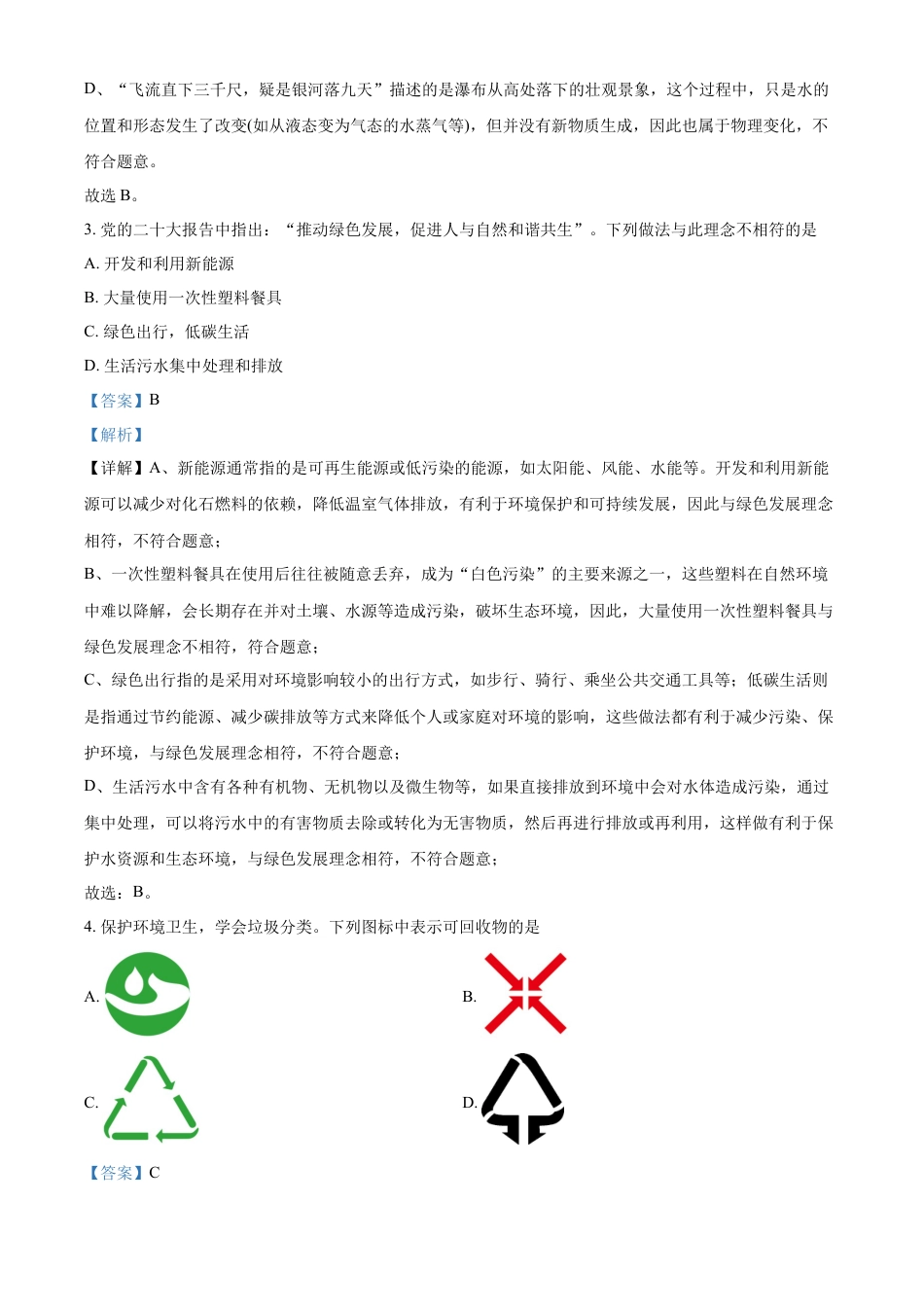 D、“飞流直下三千尺，疑是银河落九天”描述的是瀑布从高处落下的壮观景象，这个过程中，只是水的位置和形态发生了改变(如从液态变为气态的水蒸气等)，但并没有新物质生成，因此也属于物理变化，不符合题意。

故选 B。

3. 党的二十大报告中指出：“推动绿色发展，促进人与自然和谐共生”。下列做法与此理念不相符的是

A. 开发和利用新能源

B. 大量使用一次性塑料餐具

C. 绿色出行，低碳生活

D. 生活污水集中处理和排放

【答案】B

【解析】

【详解】A、新能源通常指的是可再生能源或低污染的能源，如太阳能、风能、水能等。开发和利用新能源可以减少对化石燃料的依赖，降低温室气体排放，有利于环境保护和可持续发展，因此与绿色发展理念相符，不符合题意；

B、一次性塑料餐具在使用后往往被随意丢弃，成为“白色污染”的主要来源之一，这些塑料在自然环境中难以降解，会长期存在并对土壤、水源等造成污染，破坏生态环境，因此，大量使用一次性塑料餐具与绿色发展理念不相符，符合题意；

C、绿色出行指的是采用对环境影响较小的出行方式，如步行、骑行、乘坐公共交通工具等；低碳生活则是指通过节约能源、减少碳排放等方式来降低个人或家庭对环境的影响，这些做法都有利于减少污染、保护环境，与绿色发展理念相符，不符合题意；

D、生活污水中含有各种有机物、无机物以及微生物等，如果直接排放到环境中会对水体造成污染，通过集中处理，可以将污水中的有害物质去除或转化为无害物质，然后再进行排放或再利用，这样做有利于保护水资源和生态环境，与绿色发展理念相符，不符合题意；

故选：B。

4. 保护环境卫生，学会垃圾分类。下列图标中表示可回收物的是

A.

B.

C.

D.

【答案】C